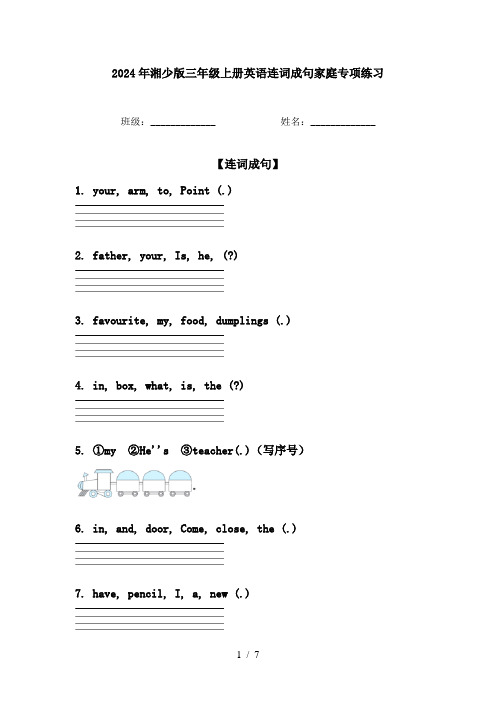 2024年湘少版三年级上册英语连词成句家庭专项练习

班级：____________ 姓名：____________

【连词成句】

1. your, arm, to, Point (.)

2. father, your, Is, he, (?)

3. favourite, my, food, dumplings (.)

4. in, box, what, is, the (?)

5. ①my ②He''s ③teacher(.)（写序号）

6. in, and, door, Come, close, the (.)

7. have, pencil, I, a, new (.)

1 / 7